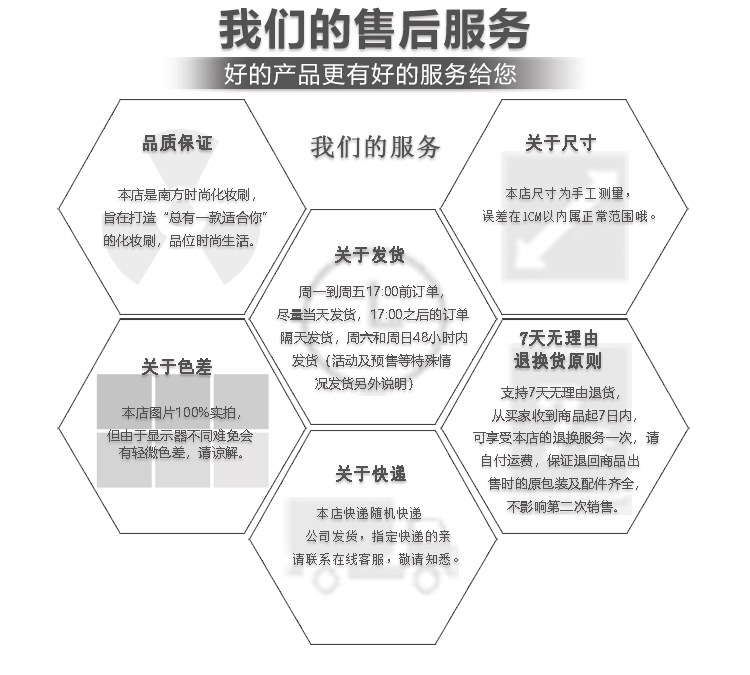 我们的售后服务

好的产品更有好的服务给您

品质保证

本店是南方时尚化妆刷，旨在打造“总有一款适合你”的化妆刷，品位时尚生活。

我们的服务

关于尺寸

本店尺寸为手工测量，误差在1CM以内属正常范围哦。

关于发货

周一到周五17:00前订单，尽量当天发货，17:00之后的订单隔天发货，周六和周日48小时内发货（活动及预售等特殊情况发货另外说明）

关于色差

本店图片100%实拍，但由于显示器不同难免会有轻微色差，请谅解。

7天无理由退换货原则

支持7天无理由退货，从买家收到商品起7日内，可享受本店的退换服务一次，请自付运费，保证退回商品出售时的原包装及配件齐全，不影响第二次销售。

关于快递

本店快递随机快递公司发货，指定快递的亲请联系在线客服，敬请知悉。